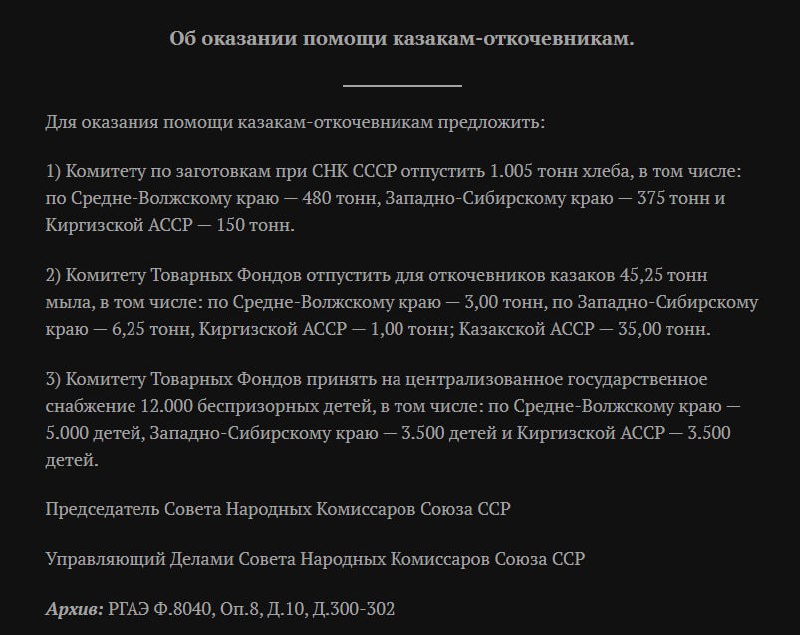 Об оказании помощи казакам-откочевникам.

Для оказания помощи казакам-откочевникам предложить:

1) Комитету по заготовкам при СНК СССР отпустить 1.005 тонн хлеба, в том числе: по Средне-Волжскому краю — 480 тонн, Западно-Сибирскому краю — 375 тонн и Киргизской АССР — 150 тонн.

2) Комитету Товарных Фондов отпустить для откочевников казаков 45,25 тонн мыла, в том числе: по Средне-Волжскому краю — 3,00 тонн, по Западно-Сибирскому краю — 6,25 тонн, Киргизской АССР — 1,00 тонн; Казакской АССР — 35,00 тонн.

3) Комитету Товарных Фондов принять на централизованное государственное снабжение 12.000 беспризорных детей, в том числе: по Средне-Волжскому краю — 5.000 детей, Западно-Сибирскому краю — 3.500 детей и Киргизской АССР — 3.500 детей.

Председатель Совета Народных Комиссаров Союза ССР

Управляющий Делами Совета Народных Комиссаров Союза ССР

Архив: РГАЭ Ф.8040, Оп.8, Д.10, Д.300-302